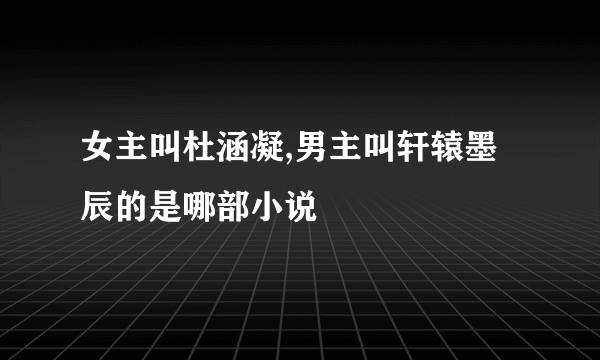 女主叫杜涵凝,男主叫轩辕墨辰的是哪部小说